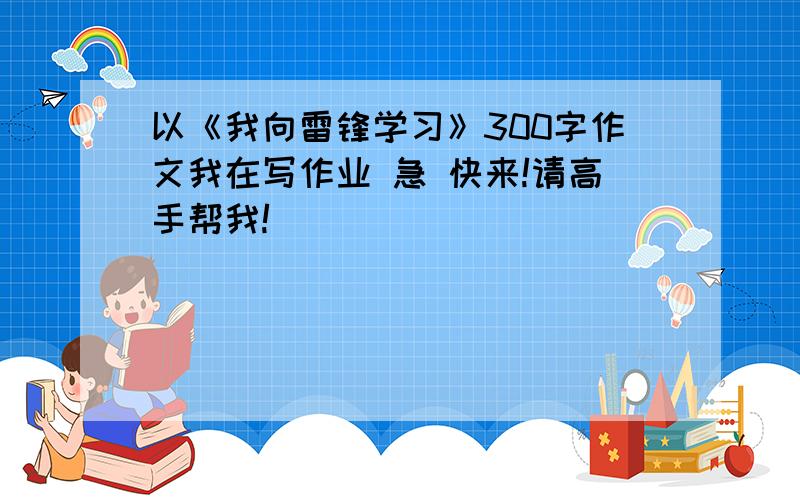 以《我向雷锋学习》300字作文我在写作业 急 快来!请高手帮我!